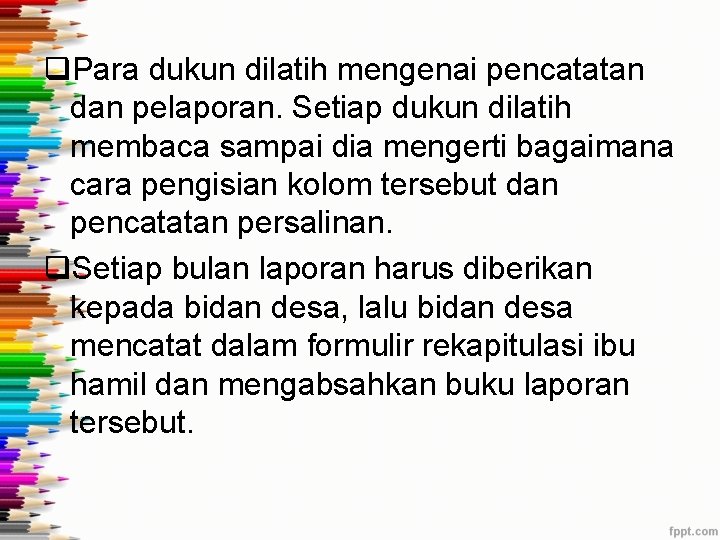 ❑Para dukun dilatih mengenai pencatatan dan pelaporan. Setiap dukun dilatih membaca sampai dia mengerti bagaimana cara pengisian kolom tersebut dan pencatatan persalinan.

❑Setiap bulan laporan harus diberikan kepada bidan desa, lalu bidan desa mencatat dalam formulir rekapitulasi ibu hamil dan mengabsahkan buku laporan tersebut.

fppt.com